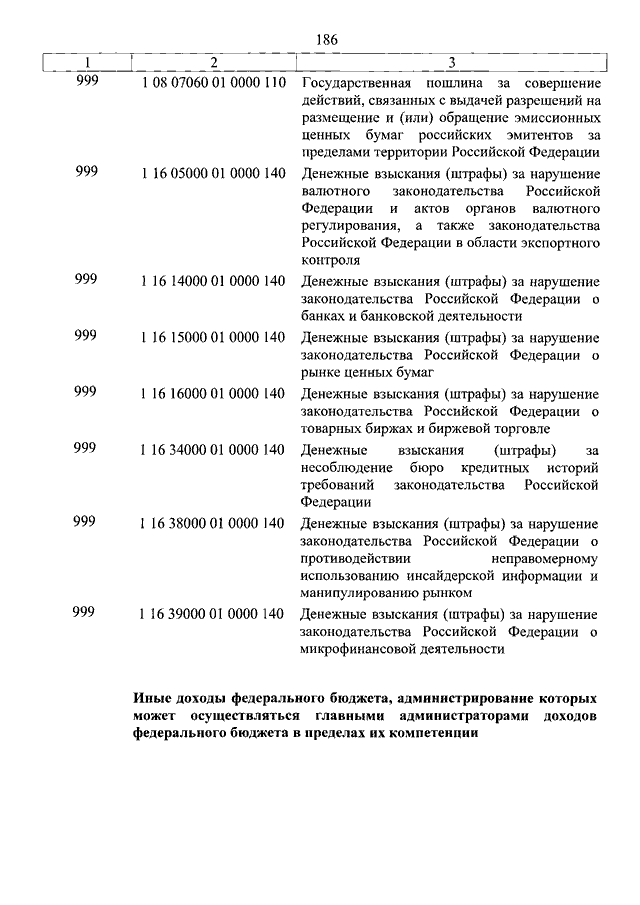 186

| 1 | 2 | 3 |
|---|---|---|
| 999 | 1 08 07060 01 0000 110 | Государственная пошлина за совершение действий, связанных с выдачей разрешений на размещение и (или) обращение эмиссионных ценных бумаг российских эмитентов за пределами территории Российской Федерации |
| 999 | 1 16 05000 01 0000 140 | Денежные взыскания (штрафы) за нарушение валютного законодательства Российской Федерации и актов органов валютного регулирования, а также законодательства Российской Федерации в области экспортного контроля |
| 999 | 1 16 14000 01 0000 140 | Денежные взыскания (штрафы) за нарушение законодательства Российской Федерации о банках и банковской деятельности |
| 999 | 1 16 15000 01 0000 140 | Денежные взыскания (штрафы) за нарушение законодательства Российской Федерации о рынке ценных бумаг |
| 999 | 1 16 16000 01 0000 140 | Денежные взыскания (штрафы) за нарушение законодательства Российской Федерации о товарных биржах и биржевой торговле |
| 999 | 1 16 34000 01 0000 140 | Денежные взыскания (штрафы) за несоблюдение бюро кредитных историй требований законодательства Российской Федерации |
| 999 | 1 16 38000 01 0000 140 | Денежные взыскания (штрафы) за нарушение законодательства Российской Федерации о противодействии неправомерному использованию инсайдерской информации и манипулированию рынком |
| 999 | 1 16 39000 01 0000 140 | Денежные взыскания (штрафы) за нарушение законодательства Российской Федерации о микрофинансовой деятельности |

Иные доходы федерального бюджета, администрирование которых может осуществляться главными администраторами доходов федерального бюджета в пределах их компетенции